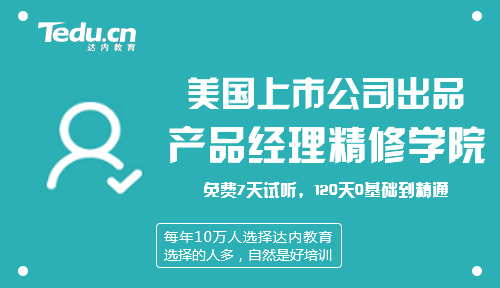 Tedu.cn
达内教育

美国上市公司出品
产品经理精修学院

免费7天试听，120天0基础到精通

每年10万人选择达内教育
选择的人多，自然是好培训